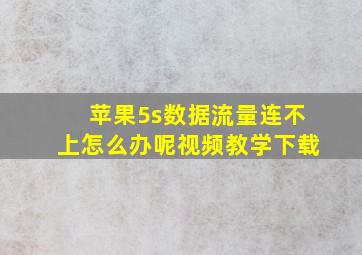 苹果5s数据流量连不上怎么办呢视频教学下载